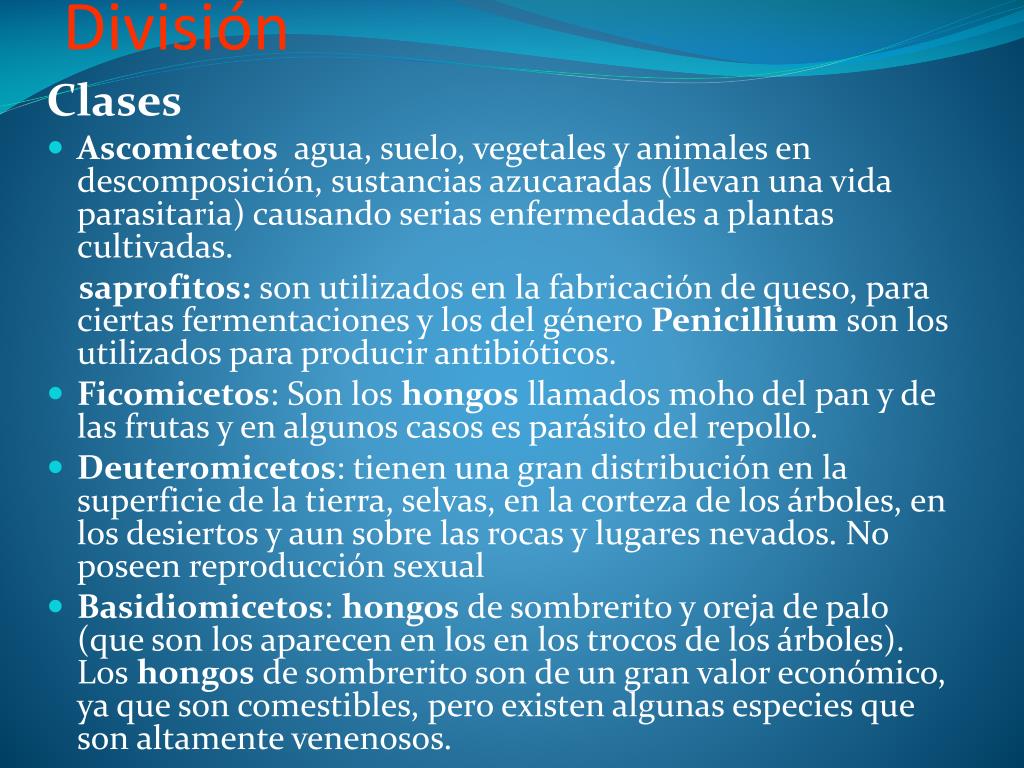 División
Clases

Ascomicetos agua, suelo, vegetales y animales en descomposición, sustancias azucaradas (llevan una vida parasitaria) causando serias enfermedades a plantas cultivadas.

saprofitos: son utilizados en la fabricación de queso, para ciertas fermentaciones y los del género Penicillium son los utilizados para producir antibióticos.

Ficomicetos: Son los hongos llamados moho del pan y de las frutas y en algunos casos es parásito del repollo.

Deuteromicetos: tienen una gran distribución en la superficie de la tierra, selvas, en la corteza de los árboles, en los desiertos y aun sobre las rocas y lugares nevados. No poseen reproducción sexual

Basidiomicetos: hongos de sombrerito y oreja de palo (que son los aparecen en los en los trocos de los árboles). Los hongos de sombrerito son de un gran valor económico, ya que son comestibles, pero existen algunas especies que son altamente venenosos.